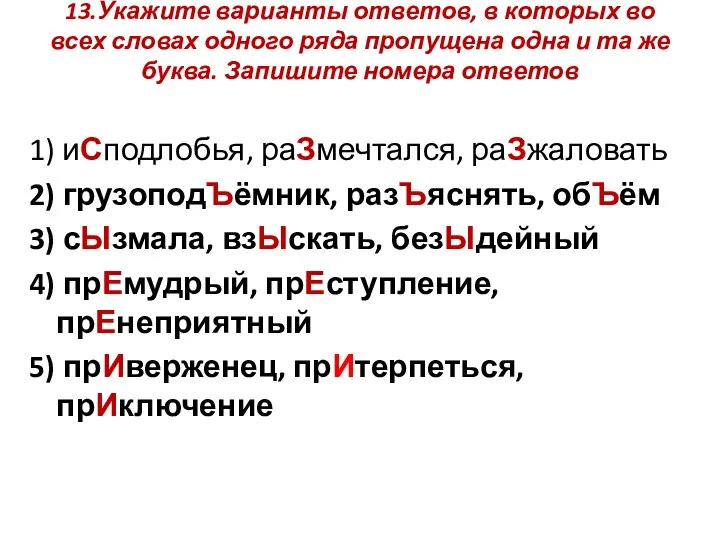 13.Укажите варианты ответов, в которых во всех словах одного ряда пропущена одна и та же буква. Запишите номера ответов

1) иСподлобья, раЗмечтался, раЗжаловать
2) грузоподЪёмник, разЪяснять, обЪём
3) сЫзмала, взЫскать, безЫдейный
4) прЕмудрый, прЕступление, прЕнеприятный
5) прИверженец, прИтерпеться, прИключение